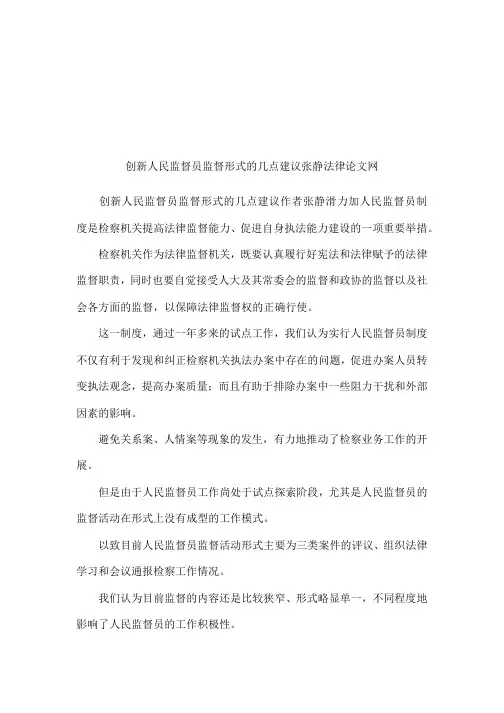 创新人民监督员监督形式的几点建议张静法律论文网

创新人民监督员监督形式的几点建议作者张静潜力加人民监督员制度是检察机关提高法律监督能力、促进自身执法能力建设的一项重要举措。

检察机关作为法律监督机关，既要认真履行好宪法和法律赋予的法律监督职责，同时也要自觉接受人大及其常委会的监督和政协的监督以及社会各方面的监督，以保障法律监督权的正确行使。

这一制度，通过一年多来的试点工作，我们认为实行人民监督员制度不仅有利于发现和纠正检察机关执法办案中存在的问题，促进办案人员转变执法观念，提高办案质量；而且有助于排除办案中一些阻力干扰和外部因素的影响。

避免关系案、人情案等现象的发生，有力地推动了检察业务工作的开展。

但是由于人民监督员工作尚处于试点探索阶段，尤其是人民监督员的监督活动在形式上没有成型的工作模式。

以致目前人民监督员监督活动形式主要为三类案件的评议、组织法律学习和会议通报检察工作情况。

我们认为目前监督的内容还是比较狭窄、形式略显单一，不同程度地影响了人民监督员的工作积极性。